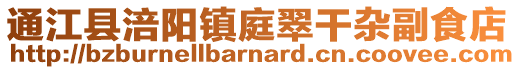 通江县涪阳镇庭翠干杂副食店
http://bzburnellbarnard.cn.coovee.com